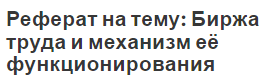 Реферат на тему: Биржа труда и механизм её функционирования